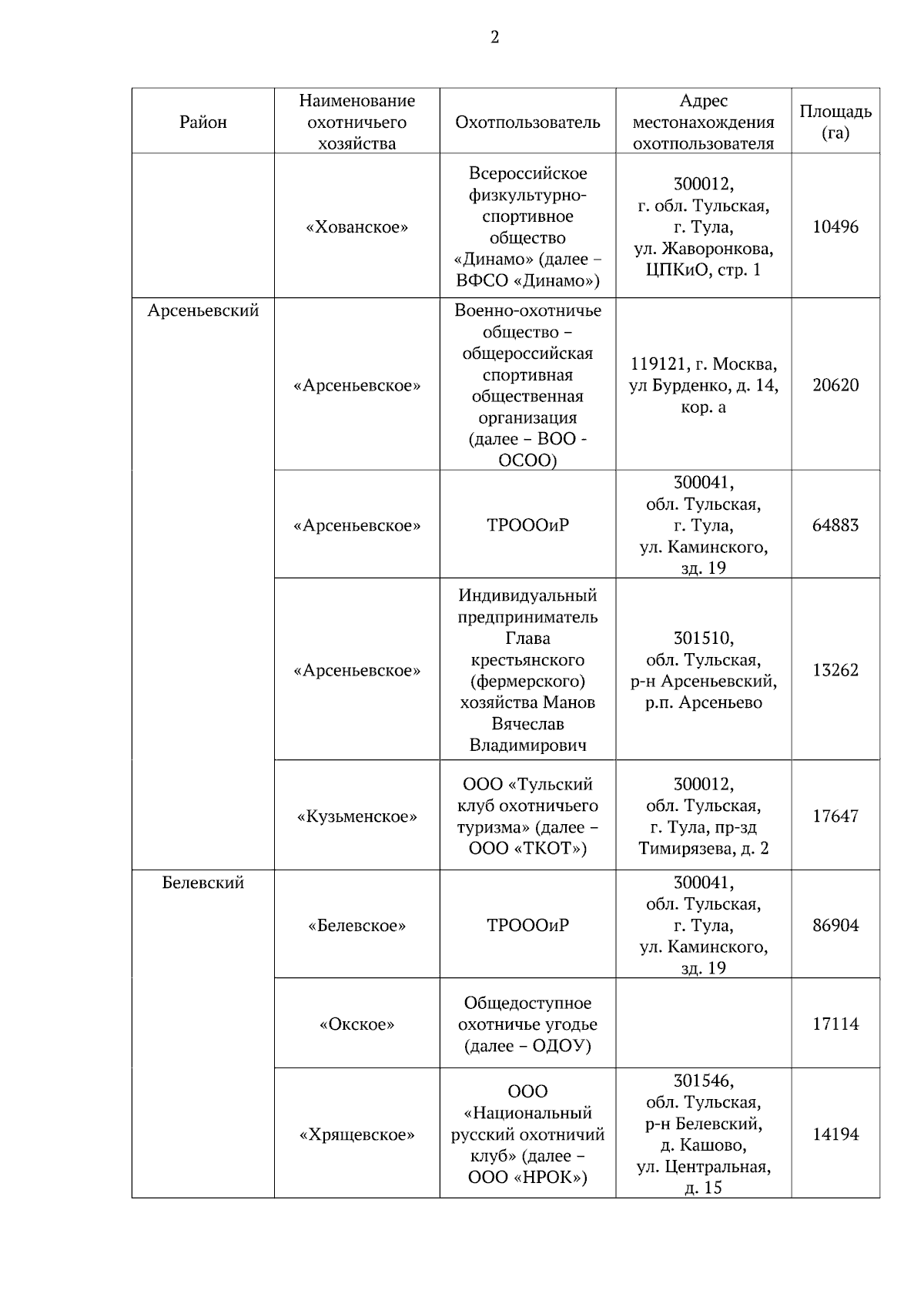 2

| Район | Наименование охотничьего хозяйства | Охотпользователь | Адрес местонахождения охотпользователя | Площадь (га) |
|---|---|---|---|---|
| | «Хованское» | Всероссийское физкультурно-спортивное общество «Динамо» (далее – ВФСО «Динамо») | 300012, г. обл. Тульская, г. Тула, ул. Жаворонкова, ЦПКиО, стр. 1 | 10496 |
| Арсеньевский | «Арсеньевское» | Военно-охотничье общество – общероссийская спортивная общественная организация (далее – ВОО - ОСОО) | 119121, г. Москва, ул Бурденко, д. 14, кор. а | 20620 |
| | «Арсеньевское» | ТРОООиР | 300041, обл. Тульская, г. Тула, ул. Каминского, зд. 19 | 64883 |
| | «Арсеньевское» | Индивидуальный предприниматель Глава крестьянского (фермерского) хозяйства Манов Вячеслав Владимирович | 301510, обл. Тульская, р-н Арсеньевский, р.п. Арсеньево | 13262 |
| | «Кузьменское» | ООО «Тульский клуб охотничьего туризма» (далее – ООО «ТКОТ») | 300012, обл. Тульская, г. Тула, пр-зд Тимирязева, д. 2 | 17647 |
| Белевский | «Белевское» | ТРОООиР | 300041, обл. Тульская, г. Тула, ул. Каминского, зд. 19 | 86904 |
| | «Окское» | Общедоступное охотничье угодье (далее – ОДОУ) | | 17114 |
| | «Хрящевское» | ООО «Национальный русский охотничий клуб» (далее – ООО «НРОК») | 301546, обл. Тульская, р-н Белевский, д. Кашово, ул. Центральная, д. 15 | 14194 |